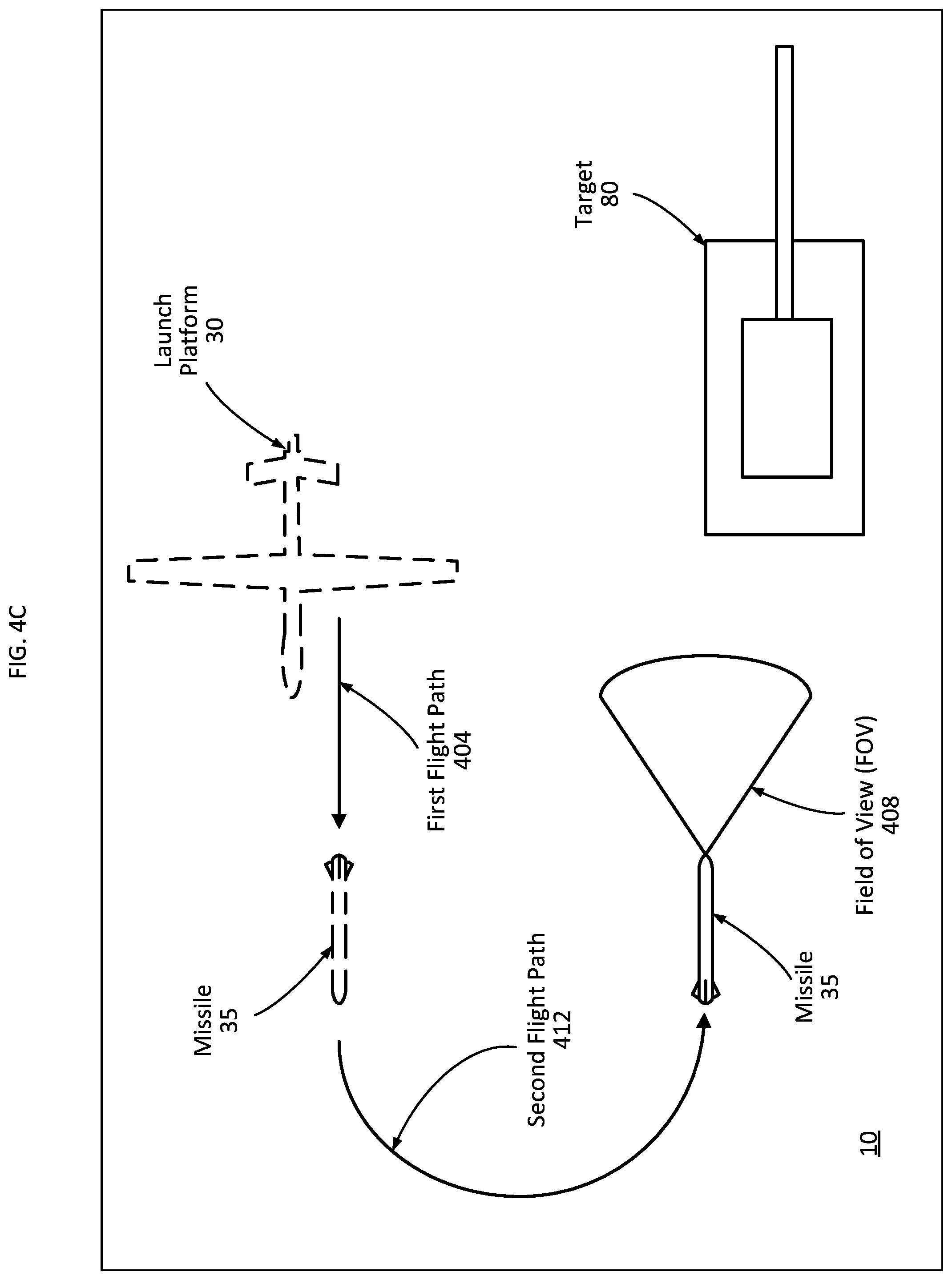 FIG. 4C

Launch Platform 30

Target 80

First Flight Path 404

Missile 35

Second Flight Path 412

Field of View (FOV) 408

Missile 35

10